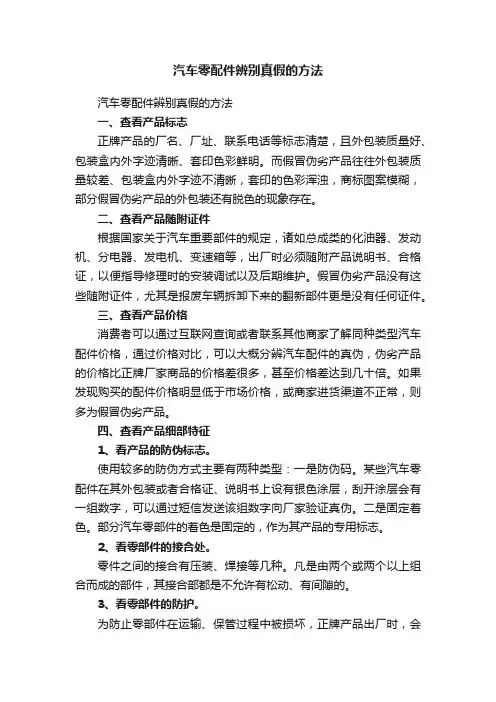 汽车零配件辨别真假的方法

汽车零配件辨别真假的方法

一、查看产品标志

正牌产品的厂名、厂址、联系电话等标志清楚，且外包装质量好、包装盒内外字迹清晰、套印色彩鲜明。而假冒伪劣产品往往外包装质量较差、包装盒内外字迹不清晰，套印的色彩浑浊，商标图案模糊，部分假冒伪劣产品的外包装还有脱色的现象存在。

二、查看产品随附证件

根据国家关于汽车重要部件的规定，诸如总成类的化油器、发动机、分电器、发电机、变速箱等，出厂时必须随附产品说明书、合格证，以便指导修理时的安装调试以及后期维护。假冒伪劣产品没有这些随附证件，尤其是报废车辆拆卸下来的翻新部件更是没有任何证件。

三、查看产品价格

消费者可以通过互联网查询或者联系其他商家了解同种类型汽车配件价格，通过价格对比，可以大概分辨汽车配件的真伪，伪劣产品的价格比正牌厂家商品的价格差很多，甚至价格差达到几十倍。如果发现购买的配件价格明显低于市场价格，或商家进货渠道不正常，则多为假冒伪劣产品。

四、查看产品细部特征

1、看产品的防伪标志。

使用较多的防伪方式主要有两种类型：一是防伪码。某些汽车零配件在其外包装或者合格证、说明书上设有银色涂层，刮开涂层会有一组数字，可以通过短信发送该组数字向厂家验证真伪。二是固定着色。部分汽车零部件的着色是固定的，作为其产品的专用标志。

2、看零部件的接合处。

零件之间的接合有压装、焊接等几种。凡是由两个或两个以上组合而成的部件，其接合部都是不允许有松动、有间隙的。

3、看零部件的防护。

为防止零部件在运输、保管过程中被损坏，正牌产品出厂时，会